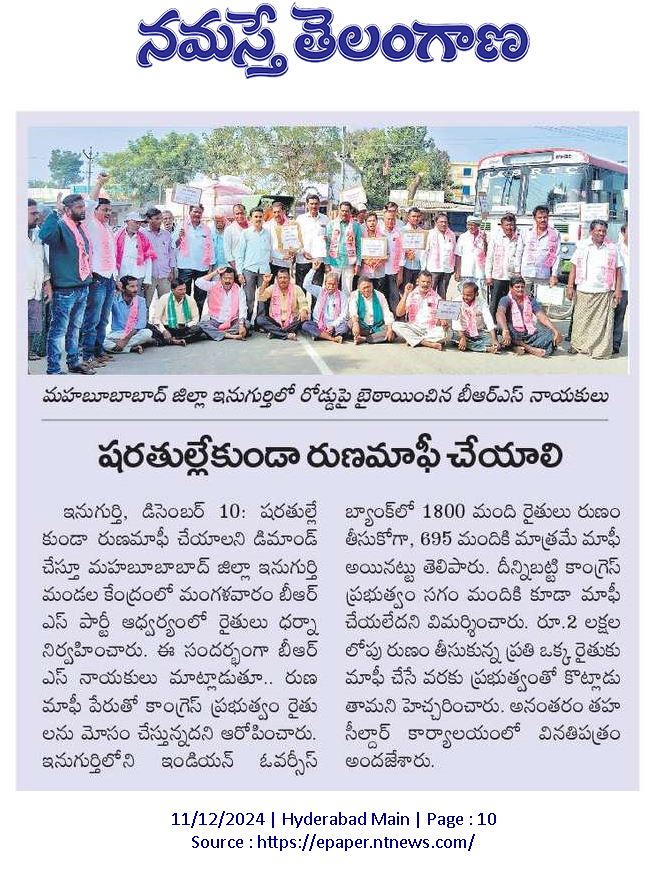 నమస్తే తెలంగాణ

మహబూబాబాద్ జిల్లా ఇనుగుర్తిలో రోడ్డుపై బైఠాయించిన బీఆర్ఎస్ నాయకులు

షరతుల్లేకుండా రుణమాఫీ చేయాలి

ఇనుగుర్తి, డిసెంబర్ 10: షరతుల్లేకుండా రుణమాఫీ చేయాలని డిమాండ్ చేస్తూ మహబూబాబాద్ జిల్లా ఇనుగుర్తి మండల కేంద్రంలో మంగళవారం బీఆర్ఎస్ పార్టీ ఆధ్వర్యంలో రైతులు ధర్నా నిర్వహించారు. ఈ సందర్భంగా బీఆర్ఎస్ నాయకులు మాట్లాడుతూ.. రుణమాఫీ పేరుతో కాంగ్రెస్ ప్రభుత్వం రైతులను మోసం చేస్తున్నదని ఆరోపించారు. ఇనుగుర్తిలోని ఇండియన్ ఓవర్సీస్ బ్యాంక్‌లో 1800 మంది రైతులు రుణం తీసుకోగా, 695 మందికి మాత్రమే మాఫీ అయినట్టు తెలిపారు. దీన్నిబట్టి కాంగ్రెస్ ప్రభుత్వం సగం మందికి కూడా మాఫీ చేయలేదని విమర్శించారు. రూ.2 లక్షల లోపు రుణం తీసుకున్న ప్రతి ఒక్క రైతుకు మాఫీ చేసే వరకు ప్రభుత్వంతో కొట్లాడుతామని హెచ్చరించారు. అనంతరం తహసీల్దార్ కార్యాలయంలో వినతిపత్రం అందజేశారు.

11/12/2024 | Hyderabad Main | Page : 10
Source : https://epaper.ntnews.com/